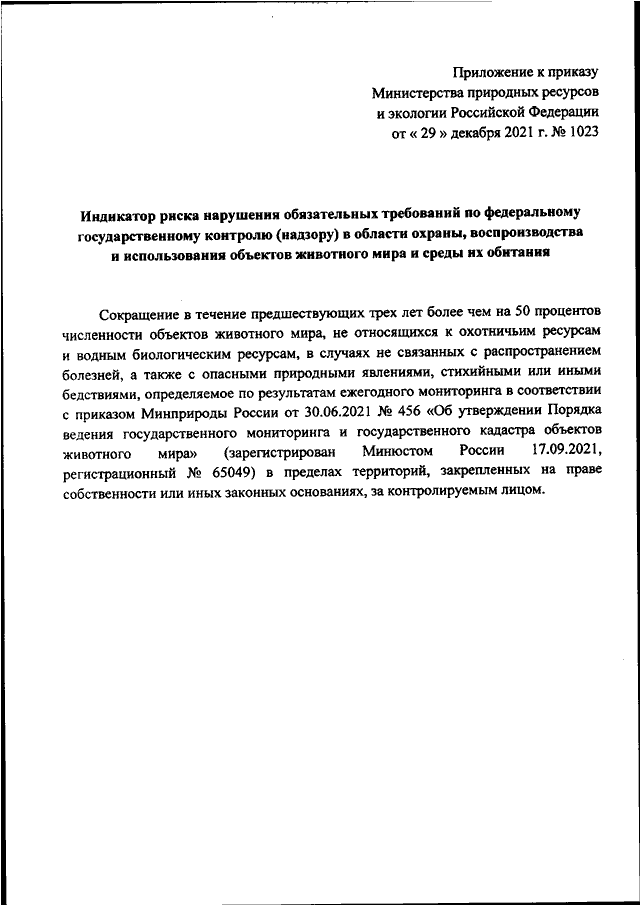 Приложение к приказу
Министерства природных ресурсов
и экологии Российской Федерации
от « 29 » декабря 2021 г. № 1023

Индикатор риска нарушения обязательных требований по федеральному государственному контролю (надзору) в области охраны, воспроизводства и использования объектов животного мира и среды их обитания

Сокращение в течение предшествующих трех лет более чем на 50 процентов численности объектов животного мира, не относящихся к охотничьим ресурсам и водным биологическим ресурсам, в случаях не связанных с распространением болезней, а также с опасными природными явлениями, стихийными или иными бедствиями, определяемое по результатам ежегодного мониторинга в соответствии с приказом Минприроды России от 30.06.2021 № 456 «Об утверждении Порядка ведения государственного мониторинга и государственного кадастра объектов животного мира» (зарегистрирован Минюстом России 17.09.2021, регистрационный № 65049) в пределах территорий, закрепленных на праве собственности или иных законных основаниях, за контролируемым лицом.